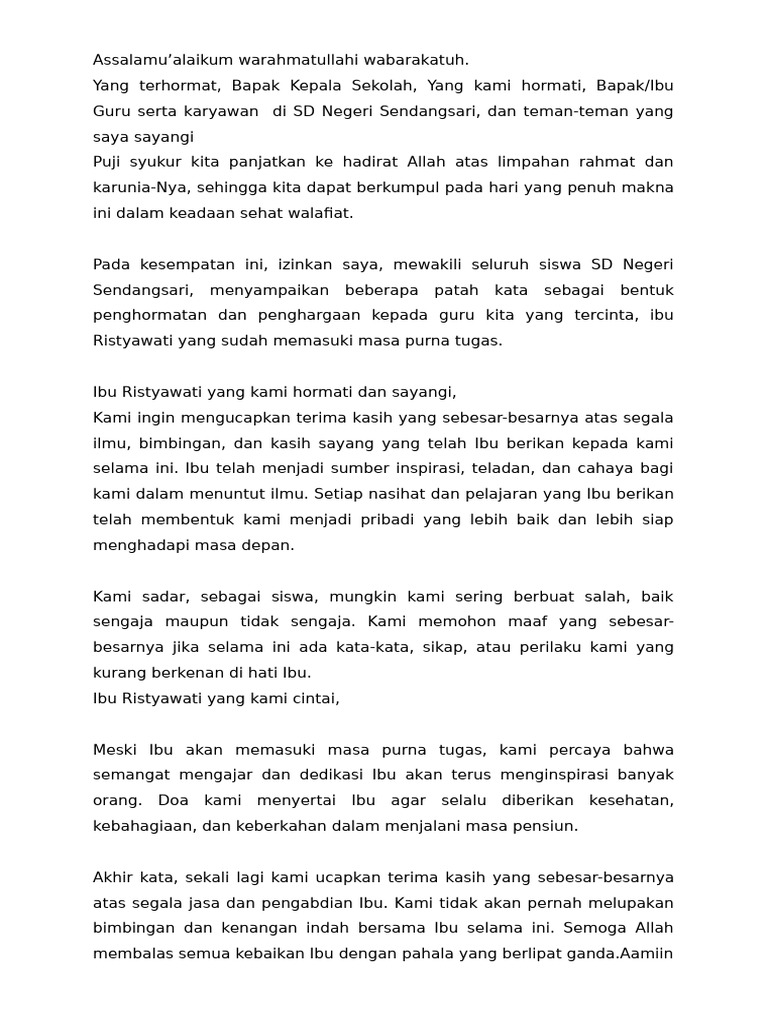 Assalamu'alaikum warahmatullahi wabarakatuh.
Yang terhormat, Bapak Kepala Sekolah, Yang kami hormati, Bapak/Ibu Guru serta karyawan di SD Negeri Sendangsari, dan teman-teman yang saya sayangi
Puji syukur kita panjatkan ke hadirat Allah atas limpahan rahmat dan karunia-Nya, sehingga kita dapat berkumpul pada hari yang penuh makna ini dalam keadaan sehat walafiat.

Pada kesempatan ini, izinkan saya, mewakili seluruh siswa SD Negeri Sendangsari, menyampaikan beberapa patah kata sebagai bentuk penghormatan dan penghargaan kepada guru kita yang tercinta, ibu Ristyawati yang sudah memasuki masa purna tugas.

Ibu Ristyawati yang kami hormati dan sayangi,
Kami ingin mengucapkan terima kasih yang sebesar-besarnya atas segala ilmu, bimbingan, dan kasih sayang yang telah Ibu berikan kepada kami selama ini. Ibu telah menjadi sumber inspirasi, teladan, dan cahaya bagi kami dalam menuntut ilmu. Setiap nasihat dan pelajaran yang Ibu berikan telah membentuk kami menjadi pribadi yang lebih baik dan lebih siap menghadapi masa depan.

Kami sadar, sebagai siswa, mungkin kami sering berbuat salah, baik sengaja maupun tidak sengaja. Kami memohon maaf yang sebesar-besarnya jika selama ini ada kata-kata, sikap, atau perilaku kami yang kurang berkenan di hati Ibu.
Ibu Ristyawati yang kami cintai,

Meski Ibu akan memasuki masa purna tugas, kami percaya bahwa semangat mengajar dan dedikasi Ibu akan terus menginspirasi banyak orang. Doa kami menyertai Ibu agar selalu diberikan kesehatan, kebahagiaan, dan keberkahan dalam menjalani masa pensiun.

Akhir kata, sekali lagi kami ucapkan terima kasih yang sebesar-besarnya atas segala jasa dan pengabdian Ibu. Kami tidak akan pernah melupakan bimbingan dan kenangan indah bersama Ibu selama ini. Semoga Allah membalas semua kebaikan Ibu dengan pahala yang berlipat ganda.Aamiin